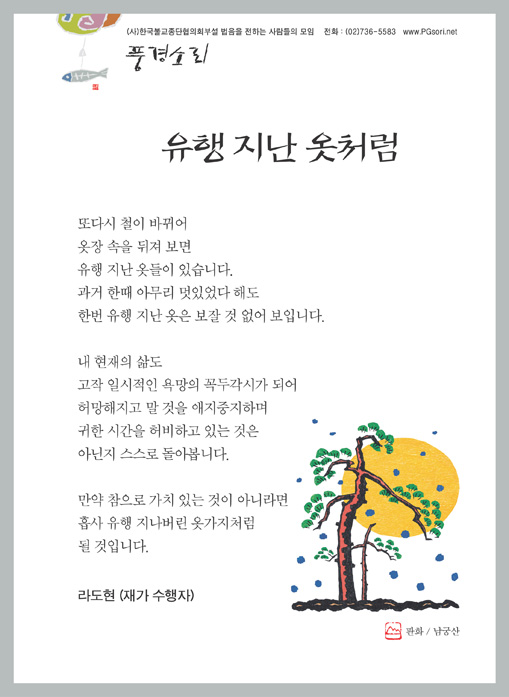 (사)한국불교종단협의회부설 법음을 전하는 사람들의 모임 전화 : (02)736-5583 www.PGsori.net

풍경소리

유행 지난 옷처럼

또다시 철이 바뀌어
옷장 속을 뒤져 보면
유행 지난 옷들이 있습니다.
과거 한때 아무리 멋있었다 해도
한번 유행 지난 옷은 보잘 것 없어 보입니다.

내 현재의 삶도
고작 일시적인 욕망의 꼭두각시가 되어
허망해지고 말 것을 애지중지하며
귀한 시간을 허비하고 있는 것은
아닌지 스스로 돌아봅니다.

만약 참으로 가치 있는 것이 아니라면
흡사 유행 지나버린 옷가지처럼
될 것입니다.

라도현 (재가 수행자)

판화 / 남궁산